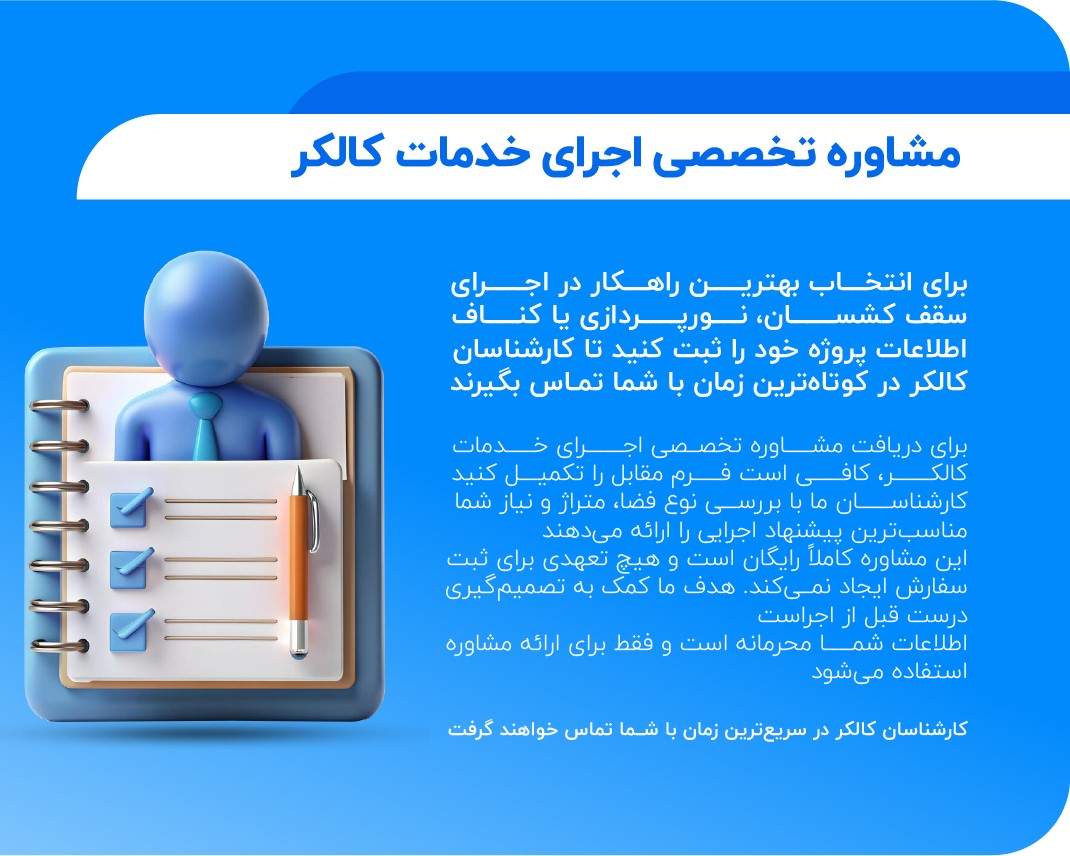 مشاوره تخصصی اجرای خدمات کالکر

برای انتخاب بهترین راهکار در اجرای سقف کشسان، نورپردازی یا کناف اطلاعات پروژه خود را ثبت کنید تا کارشناسان کالکر در کوتاه‌ترین زمان با شما تماس بگیرند

برای دریافت مشاوره تخصصی اجرای خدمات کالکر، کافی است فرم مقابل را تکمیل کنید کارشناسان ما با بررسی نوع فضا، متراژ و نیاز شما مناسب‌ترین پیشنهاد اجرایی را ارائه می‌دهند
این مشاوره کاملاً رایگان است و هیچ تعهدی برای ثبت سفارش ایجاد نمی‌کند. هدف ما کمک به تصمیم‌گیری درست قبل از اجراست
اطلاعات شما محرمانه است و فقط برای ارائه مشاوره استفاده می‌شود

کارشناسان کالکر در سریع‌ترین زمان با شما تماس خواهند گرفت